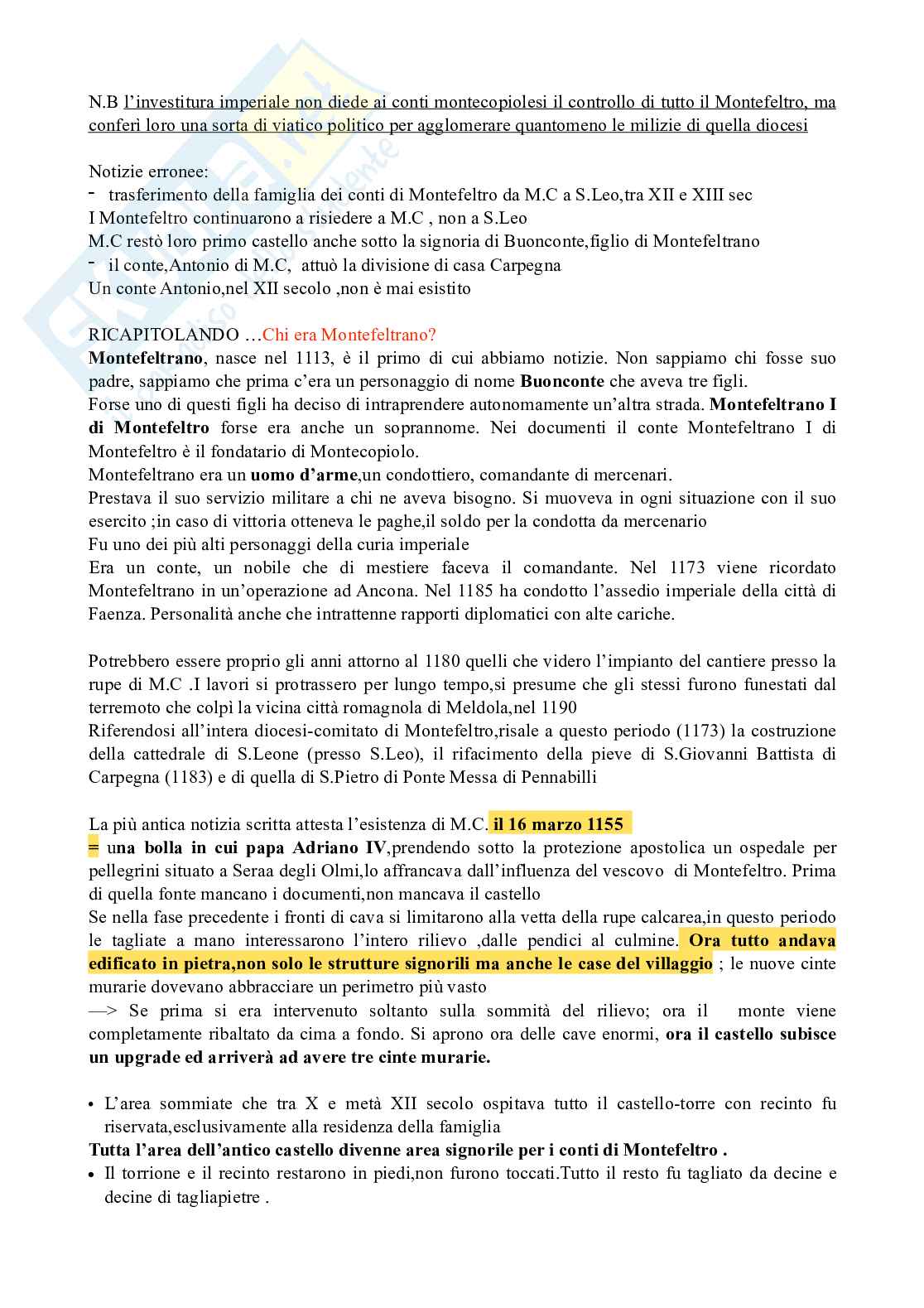 N.B l'investitura imperiale non diede ai conti montecopiolesi il controllo di tutto il Montefeltro, ma conferì loro una sorta di viatico politico per agglomerare quantomeno le milizie di quella diocesi

Notizie erronee:
- trasferimento della famiglia dei conti di Montefeltro da M.C a S.Leo,tra XII e XIII sec
I Montefeltro continuarono a risiedere a M.C , non a S.Leo
M.C restò loro primo castello anche sotto la signoria di Buonconte,figlio di Montefeltrano
- il conte,Antonio di M.C, attuò la divisione di casa Carpegna
Un conte Antonio,nel XII secolo ,non è mai esistito

RICAPITOLANDO …Chi era Montefeltrano?
Montefeltrano, nasce nel 1113, è il primo di cui abbiamo notizie. Non sappiamo chi fosse suo padre, sappiamo che prima c'era un personaggio di nome Buonconte che aveva tre figli.
Forse uno di questi figli ha deciso di intraprendere autonomamente un'altra strada. Montefeltrano I di Montefeltro forse era anche un soprannome. Nei documenti il conte Montefeltrano I di Montefeltro è il fondatario di Montecopiolo.
Montefeltrano era un uomo d'arme,un condottiero, comandante di mercenari.
Prestava il suo servizio militare a chi ne aveva bisogno. Si muoveva in ogni situazione con il suo esercito ;in caso di vittoria otteneva le paghe,il soldo per la condotta da mercenario
Fu uno dei più alti personaggi della curia imperiale
Era un conte, un nobile che di mestiere faceva il comandante. Nel 1173 viene ricordato Montefeltrano in un'operazione ad Ancona. Nel 1185 ha condotto l'assedio imperiale della città di Faenza. Personalità anche che intrattenne rapporti diplomatici con alte cariche.

Potrebbero essere proprio gli anni attorno al 1180 quelli che videro l'impianto del cantiere presso la rupe di M.C .I lavori si protrassero per lungo tempo,si presume che gli stessi furono funestati dal terremoto che colpì la vicina città romagnola di Meldola,nel 1190
Riferendosi all'intera diocesi-comitato di Montefeltro,risale a questo periodo (1173) la costruzione della cattedrale di S.Leone (presso S.Leo), il rifacimento della pieve di S.Giovanni Battista di Carpegna (1183) e di quella di S.Pietro di Ponte Messa di Pennabilli

La più antica notizia scritta attesta l'esistenza di M.C. il 16 marzo 1155
= una bolla in cui papa Adriano IV,prendendo sotto la protezione apostolica un ospedale per pellegrini situato a Seraa degli Olmi,lo affrancava dall'influenza del vescovo di Montefeltro. Prima di quella fonte mancano i documenti,non mancava il castello
Se nella fase precedente i fronti di cava si limitarono alla vetta della rupe calcarea,in questo periodo le tagliate a mano interessarono l'intero rilievo ,dalle pendici al culmine. Ora tutto andava edificato in pietra,non solo le strutture signorili ma anche le case del villaggio ; le nuove cinte murarie dovevano abbracciare un perimetro più vasto
—> Se prima si era intervenuto soltanto sulla sommità del rilievo; ora il monte viene completamente ribaltato da cima a fondo. Si aprono ora delle cave enormi, ora il castello subisce un upgrade ed arriverà ad avere tre cinte murarie.

• L'area sommiate che tra X e metà XII secolo ospitava tutto il castello-torre con recinto fu riservata,esclusivamente alla residenza della famiglia
Tutta l'area dell'antico castello divenne area signorile per i conti di Montefeltro .
• Il torrione e il recinto restarono in piedi,non furono toccati.Tutto il resto fu tagliato da decine e decine di tagliapietre .